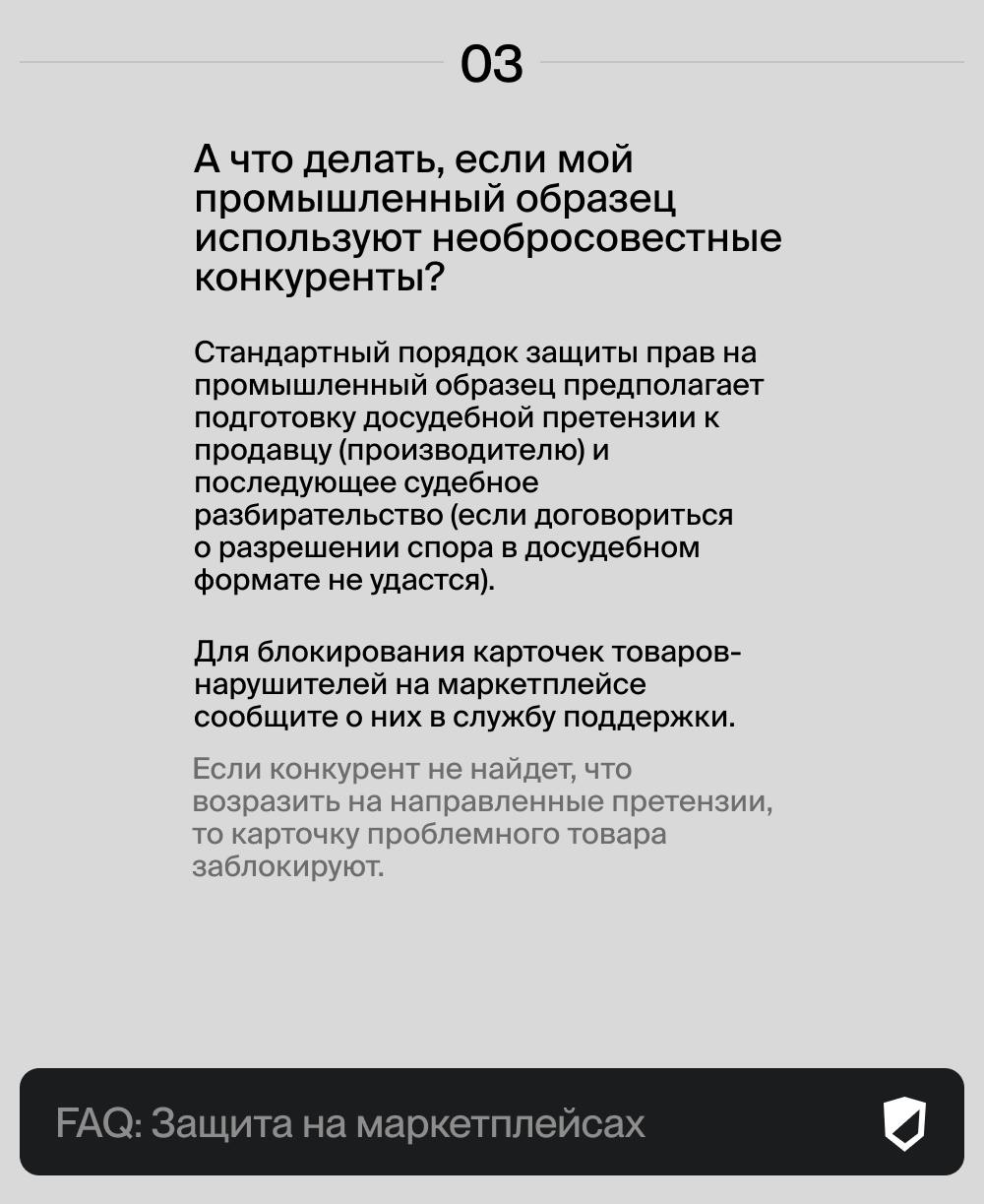 03

А что делать, если мой промышленный образец используют необросовестные конкуренты?

Стандартный порядок защиты прав на промышленный образец предполагает подготовку досудебной претензии к продавцу (производителю) и последующее судебное разбирательство (если договориться о разрешении спора в досудебном формате не удастся).

Для блокирования карточек товаров-нарушителей на маркетплейсе сообщите о них в службу поддержки.

Если конкурент не найдет, что возразить на направленные претензии, то карточку проблемного товара заблокируют.

FAQ: Защита на маркетплейсах